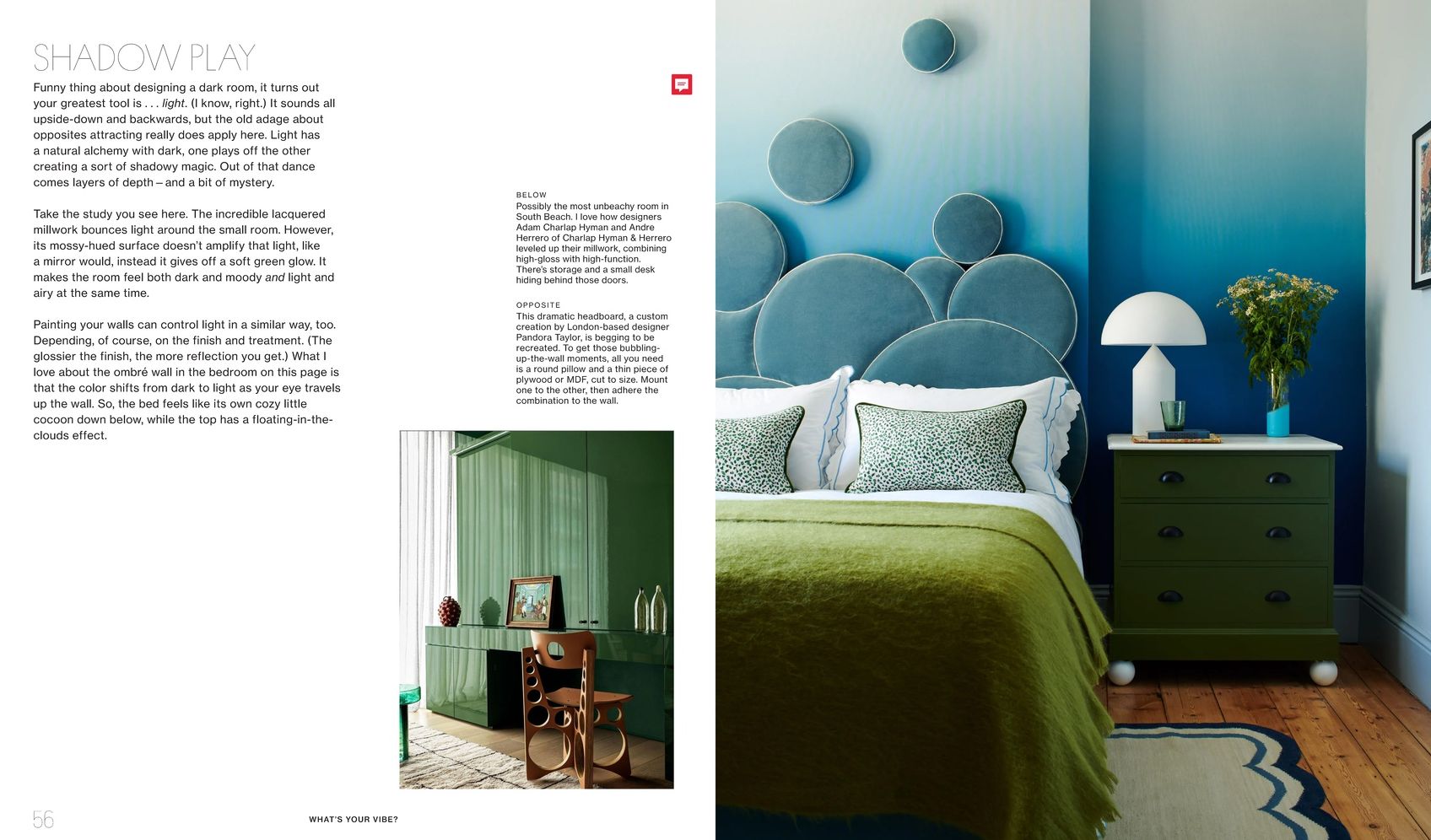 SHADOW PLAY

Funny thing about designing a dark room, it turns out your greatest tool is . . . light. (I know, right.) It sounds all upside-down and backwards, but the old adage about opposites attracting really does apply here. Light has a natural alchemy with dark, one plays off the other creating a sort of shadowy magic. Out of that dance comes layers of depth – and a bit of mystery.

Take the study you see here. The incredible lacquered millwork bounces light around the small room. However, its mossy-hued surface doesn't amplify that light, like a mirror would, instead it gives off a soft green glow. It makes the room feel both dark and moody and light and airy at the same time.

Painting your walls can control light in a similar way, too. Depending, of course, on the finish and treatment. (The glossier the finish, the more reflection you get.) What I love about the ombré wall in the bedroom on this page is that the color shifts from dark to light as your eye travels up the wall. So, the bed feels like its own cozy little cocoon down below, while the top has a floating-in-the-clouds effect.

BELOW
Possibly the most unbeachy room in South Beach. I love how designers Adam Charlap Hyman and Andre Herrero of Charlap Hyman & Herrero leveled up their millwork, combining high-gloss with high-function. There's storage and a small desk hiding behind those doors.

OPPOSITE
This dramatic headboard, a custom creation by London-based designer Pandora Taylor, is begging to be recreated. To get those bubbling-up-the-wall moments, all you need is a round pillow and a thin piece of plywood or MDF, cut to size. Mount one to the other, then adhere the combination to the wall.

56

WHAT'S YOUR VIBE?